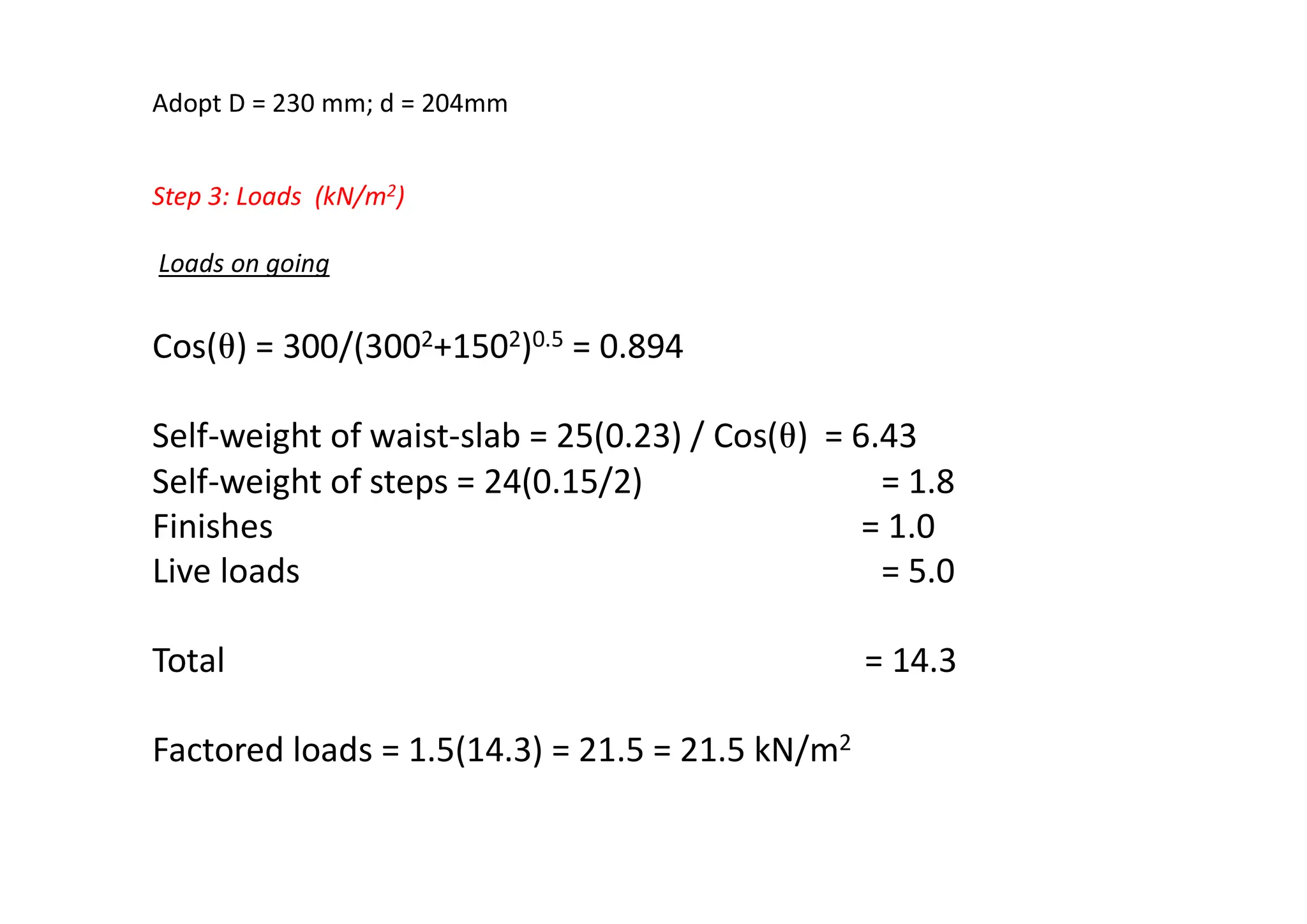 Adopt D = 230 mm; d = 204mm

Step 3: Loads (kN/m$^2$)

Loads on going

Cos($\theta$) = 300/(300$^2$+150$^2$)$^{0.5}$ = 0.894

Self-weight of waist-slab = 25(0.23) / Cos($\theta$) = 6.43
Self-weight of steps = 24(0.15/2) = 1.8
Finishes = 1.0
Live loads = 5.0

Total = 14.3

Factored loads = 1.5(14.3) = 21.5 = 21.5 kN/m$^2$